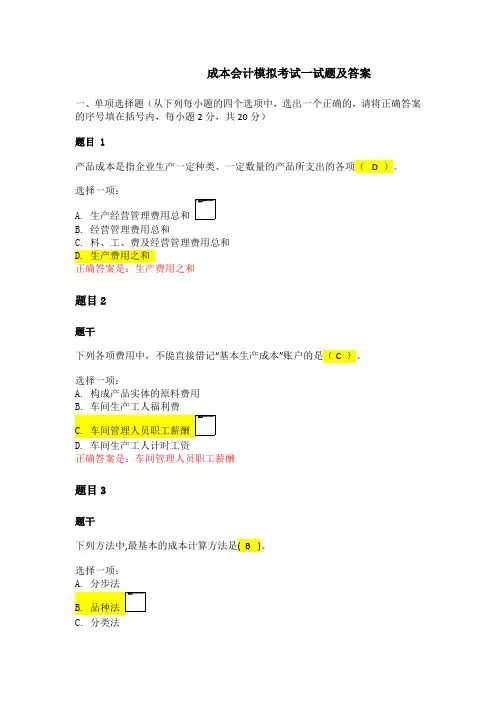 成本会计模拟考试一试题及答案

一、单项选择题（从下列每小题的四个选项中，选出一个正确的，请将正确答案的序号填在括号内，每小题 2 分，共 20 分）

题目 1

产品成本是指企业生产一定种类、一定数量的产品所支出的各项（ D ）。

选择一项：

A. 生产经营管理费用总和
B. 经营管理费用总和
C. 料、工、费及经营管理费用总和
D. 生产费用之和
正确答案是：生产费用之和

题目 2

题干

下列各项费用中，不能直接借记“基本生产成本”账户的是（ C ）。

选择一项：
A. 构成产品实体的原料费用
B. 车间生产工人福利费
C. 车间管理人员职工薪酬
D. 车间生产工人计时工资
正确答案是：车间管理人员职工薪酬

题目 3

题干

下列方法中,最基本的成本计算方法是( B )。

选择一项：
A. 分步法
B. 品种法
C. 分类法